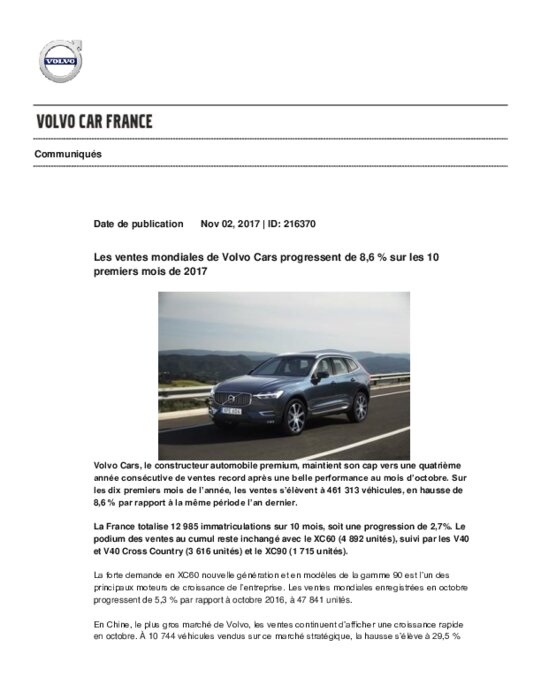 VOLVO

VOLVO CAR FRANCE

Communiqués

Date de publication Nov 02, 2017 | ID: 216370

Les ventes mondiales de Volvo Cars progressent de 8,6 % sur les 10 premiers mois de 2017

Volvo Cars, le constructeur automobile premium, maintient son cap vers une quatrième année consécutive de ventes record après une belle performance au mois d'octobre. Sur les dix premiers mois de l'année, les ventes s'élèvent à 461 313 véhicules, en hausse de 8,6 % par rapport à la même période l'an dernier.

La France totalise 12 985 immatriculations sur 10 mois, soit une progression de 2,7%. Le podium des ventes au cumul reste inchangé avec le XC60 (4 892 unités), suivi par les V40 et V40 Cross Country (3 616 unités) et le XC90 (1 715 unités).

La forte demande en XC60 nouvelle génération et en modèles de la gamme 90 est l'un des principaux moteurs de croissance de l'entreprise. Les ventes mondiales enregistrées en octobre progressent de 5,3 % par rapport à octobre 2016, à 47 841 unités.

En Chine, le plus gros marché de Volvo, les ventes continuent d'afficher une croissance rapide en octobre. À 10 744 véhicules vendus sur ce marché stratégique, la hausse s'élève à 29,5 %